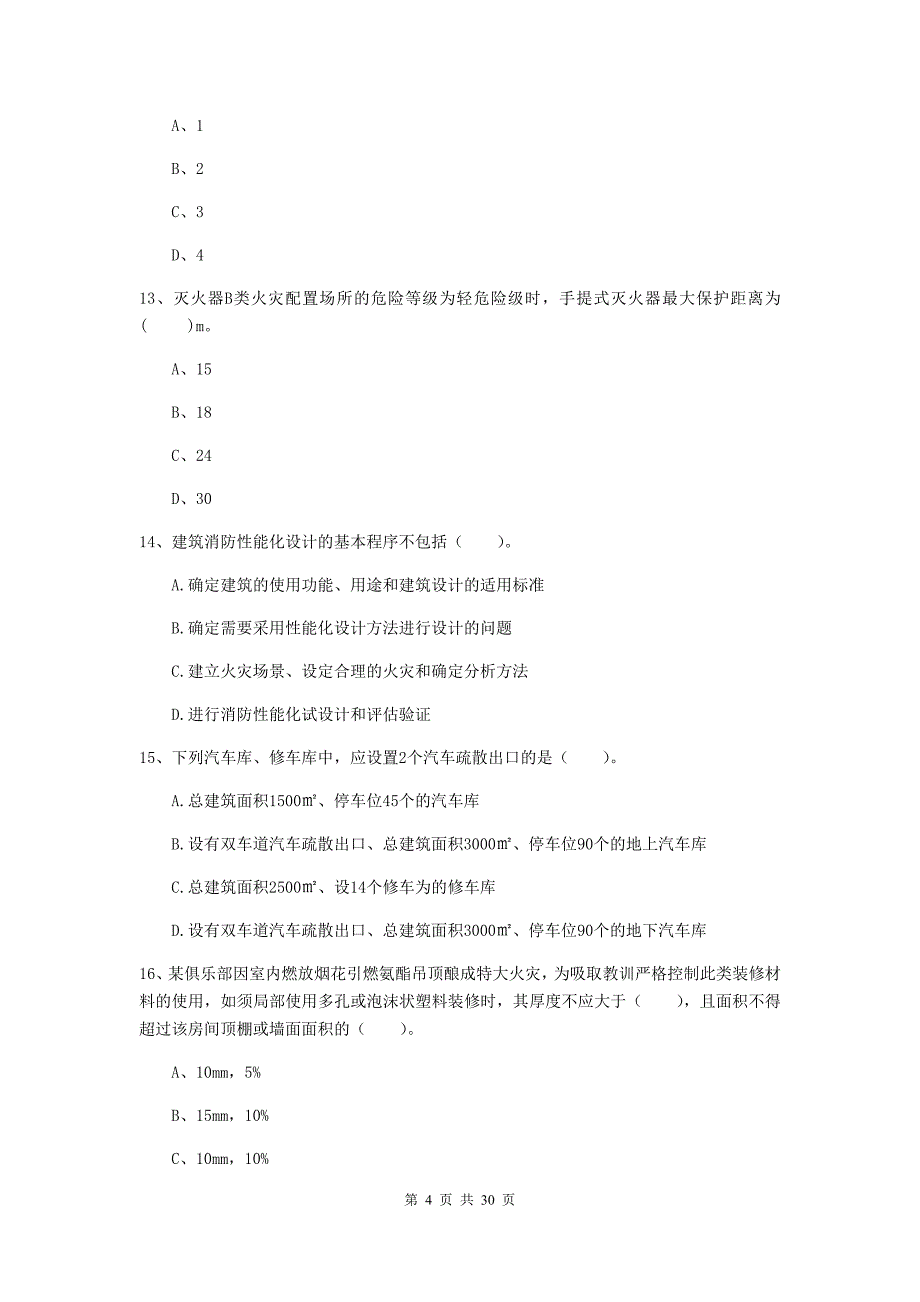 A、1

B、2

C、3

D、4

13、灭火器B类火灾配置场所的危险等级为轻危险级时，手提式灭火器最大保护距离为（　　）m。

A、15

B、18

C、24

D、30

14、建筑消防性能化设计的基本程序不包括（　　）。

A.确定建筑的使用功能、用途和建筑设计的适用标准

B.确定需要采用性能化设计方法进行设计的问题

C.建立火灾场景、设定合理的火灾和确定分析方法

D.进行消防性能化试设计和评估验证

15、下列汽车库、修车库中，应设置2个汽车疏散出口的是（　　）。

A.总建筑面积1500㎡、停车位45个的汽车库

B.设有双车道汽车疏散出口、总建筑面积3000㎡、停车位90个的地上汽车库

C.总建筑面积2500㎡、设14个修车为的修车库

D.设有双车道汽车疏散出口、总建筑面积3000㎡、停车位90个的地下汽车库

16、某俱乐部因室内燃放烟花引燃氨酯吊顶酿成特大火灾，为吸取教训严格控制此类装修材料的使用，如须局部使用多孔或泡沫状塑料装修时，其厚度不应大于（　　），且面积不得超过该房间顶棚或墙面面积的（　　）。

A、10mm，5%

B、15mm，10%

C、10mm，10%

第 4 页 共 30 页